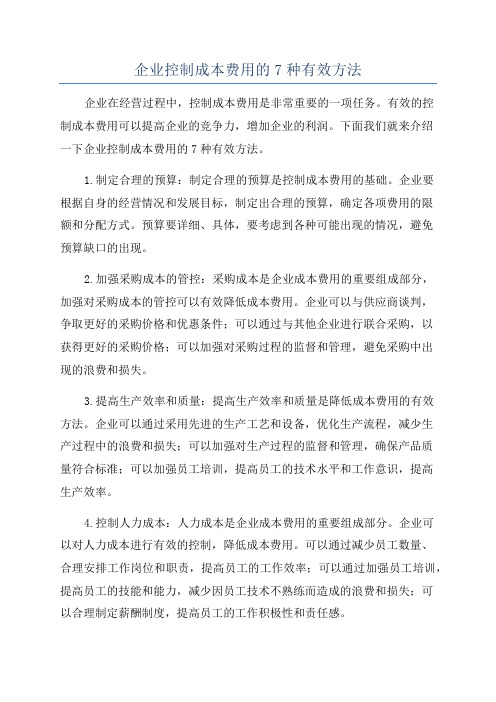 企业控制成本费用的 7 种有效方法

企业在经营过程中，控制成本费用是非常重要的一项任务。有效的控制成本费用可以提高企业的竞争力，增加企业的利润。下面我们就来介绍一下企业控制成本费用的 7 种有效方法。

1.制定合理的预算：制定合理的预算是控制成本费用的基础。企业要根据自身的经营情况和发展目标，制定出合理的预算，确定各项费用的限额和分配方式。预算要详细、具体，要考虑到各种可能出现的情况，避免预算缺口的出现。

2.加强采购成本的管控：采购成本是企业成本费用的重要组成部分，加强对采购成本的管控可以有效降低成本费用。企业可以与供应商谈判，争取更好的采购价格和优惠条件；可以通过与其他企业进行联合采购，以获得更好的采购价格；可以加强对采购过程的监督和管理，避免采购中出现的浪费和损失。

3.提高生产效率和质量：提高生产效率和质量是降低成本费用的有效方法。企业可以通过采用先进的生产工艺和设备，优化生产流程，减少生产过程中的浪费和损失；可以加强对生产过程的监督和管理，确保产品质量符合标准；可以加强员工培训，提高员工的技术水平和工作意识，提高生产效率。

4.控制人力成本：人力成本是企业成本费用的重要组成部分。企业可以对人力成本进行有效的控制，降低成本费用。可以通过减少员工数量、合理安排工作岗位和职责，提高员工的工作效率；可以通过加强员工培训，提高员工的技能和能力，减少因员工技术不熟练而造成的浪费和损失；可以合理制定薪酬制度，提高员工的工作积极性和责任感。